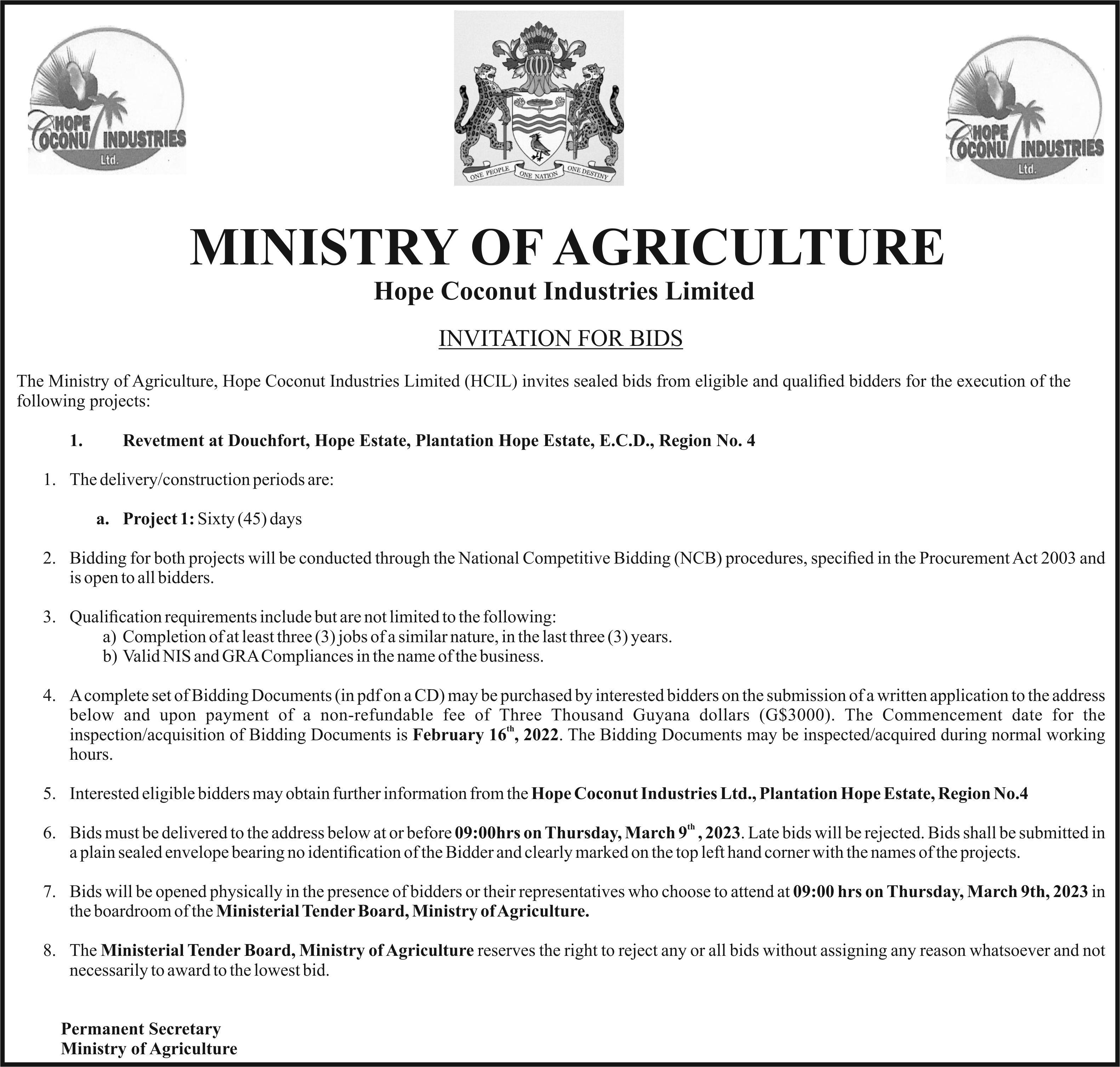 HOPE COCONUT INDUSTRIES Ltd.

ONE PEOPLE ONE NATION ONE DESTINY

HOPE COCONUT INDUSTRIES Ltd.

MINISTRY OF AGRICULTURE
Hope Coconut Industries Limited

INVITATION FOR BIDS

The Ministry of Agriculture, Hope Coconut Industries Limited (HCIL) invites sealed bids from eligible and qualified bidders for the execution of the following projects:

1. Revetment at Douchfort, Hope Estate, Plantation Hope Estate, E.C.D., Region No. 4

1. The delivery/construction periods are:

a. Project 1: Sixty (45) days

2. Bidding for both projects will be conducted through the National Competitive Bidding (NCB) procedures, specified in the Procurement Act 2003 and is open to all bidders.

3. Qualification requirements include but are not limited to the following:
a) Completion of at least three (3) jobs of a similar nature, in the last three (3) years.
b) Valid NIS and GRA Compliances in the name of the business.

4. A complete set of Bidding Documents (in pdf on a CD) may be purchased by interested bidders on the submission of a written application to the address below and upon payment of a non-refundable fee of Three Thousand Guyana dollars (G$3000). The Commencement date for the inspection/acquisition of Bidding Documents is February 16$^{th}$, 2022. The Bidding Documents may be inspected/acquired during normal working hours.

5. Interested eligible bidders may obtain further information from the Hope Coconut Industries Ltd., Plantation Hope Estate, Region No.4

6. Bids must be delivered to the address below at or before 09:00hrs on Thursday, March 9$^{th}$ , 2023. Late bids will be rejected. Bids shall be submitted in a plain sealed envelope bearing no identification of the Bidder and clearly marked on the top left hand corner with the names of the projects.

7. Bids will be opened physically in the presence of bidders or their representatives who choose to attend at 09:00 hrs on Thursday, March 9th, 2023 in the boardroom of the Ministerial Tender Board, Ministry of Agriculture.

8. The Ministerial Tender Board, Ministry of Agriculture reserves the right to reject any or all bids without assigning any reason whatsoever and not necessarily to award to the lowest bid.

Permanent Secretary
Ministry of Agriculture